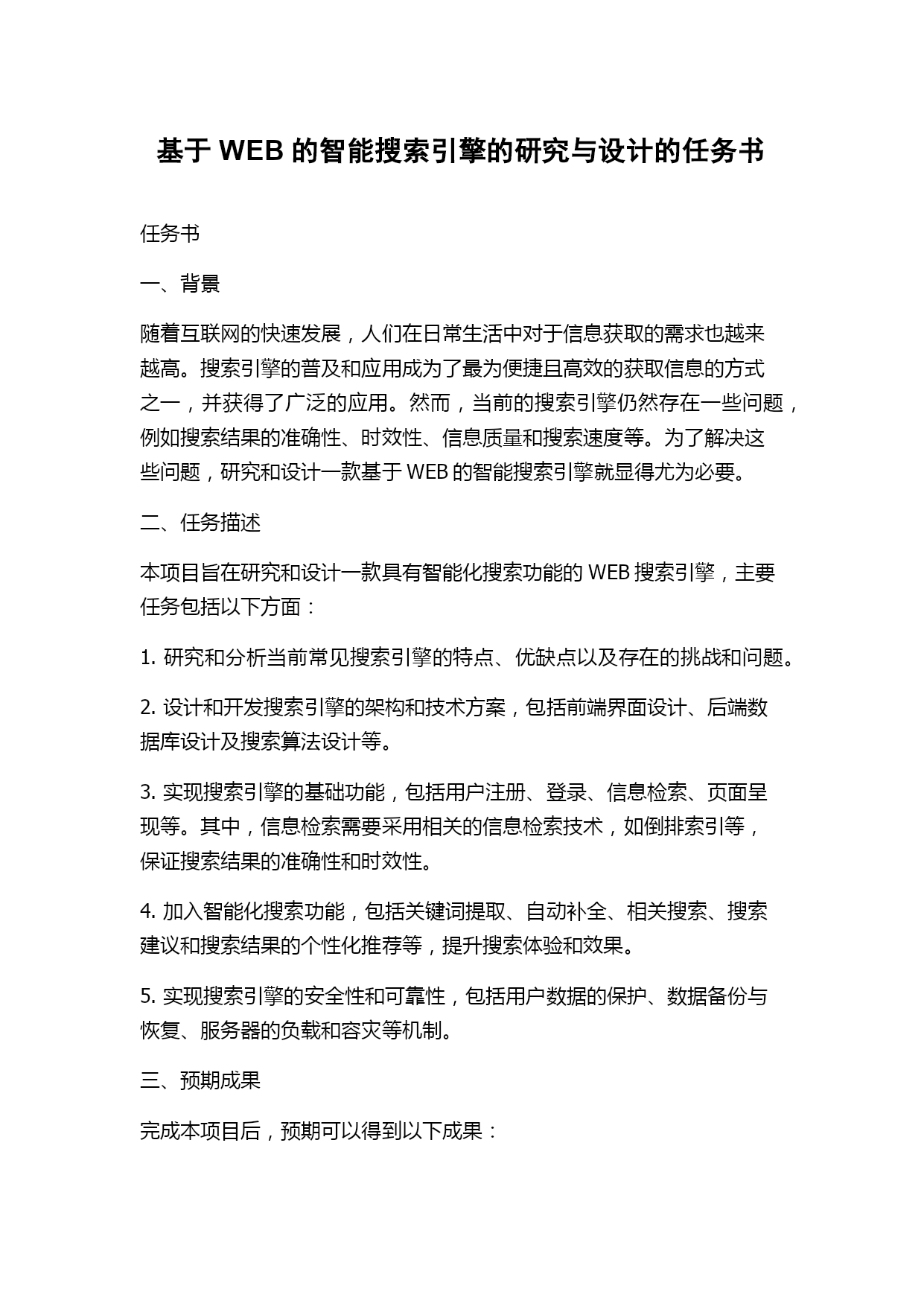 基于 WEB 的智能搜索引擎的研究与设计的任务书

任务书

一、背景

随着互联网的快速发展，人们在日常生活中对于信息获取的需求也越来越高。搜索引擎的普及和应用成为了最为便捷且高效的获取信息的方式之一，并获得了广泛的应用。然而，当前的搜索引擎仍然存在一些问题，例如搜索结果的准确性、时效性、信息质量和搜索速度等。为了解决这些问题，研究和设计一款基于 WEB 的智能搜索引擎就显得尤为必要。

二、任务描述

本项目旨在研究和设计一款具有智能化搜索功能的 WEB 搜索引擎，主要任务包括以下方面：

1. 研究和分析当前常见搜索引擎的特点、优缺点以及存在的挑战和问题。

2. 设计和开发搜索引擎的架构和技术方案，包括前端界面设计、后端数据库设计及搜索算法设计等。

3. 实现搜索引擎的基础功能，包括用户注册、登录、信息检索、页面呈现等。其中，信息检索需要采用相关的信息检索技术，如倒排索引等，保证搜索结果的准确性和时效性。

4. 加入智能化搜索功能，包括关键词提取、自动补全、相关搜索、搜索建议和搜索结果的个性化推荐等，提升搜索体验和效果。

5. 实现搜索引擎的安全性和可靠性，包括用户数据的保护、数据备份与恢复、服务器的负载和容灾等机制。

三、预期成果

完成本项目后，预期可以得到以下成果：